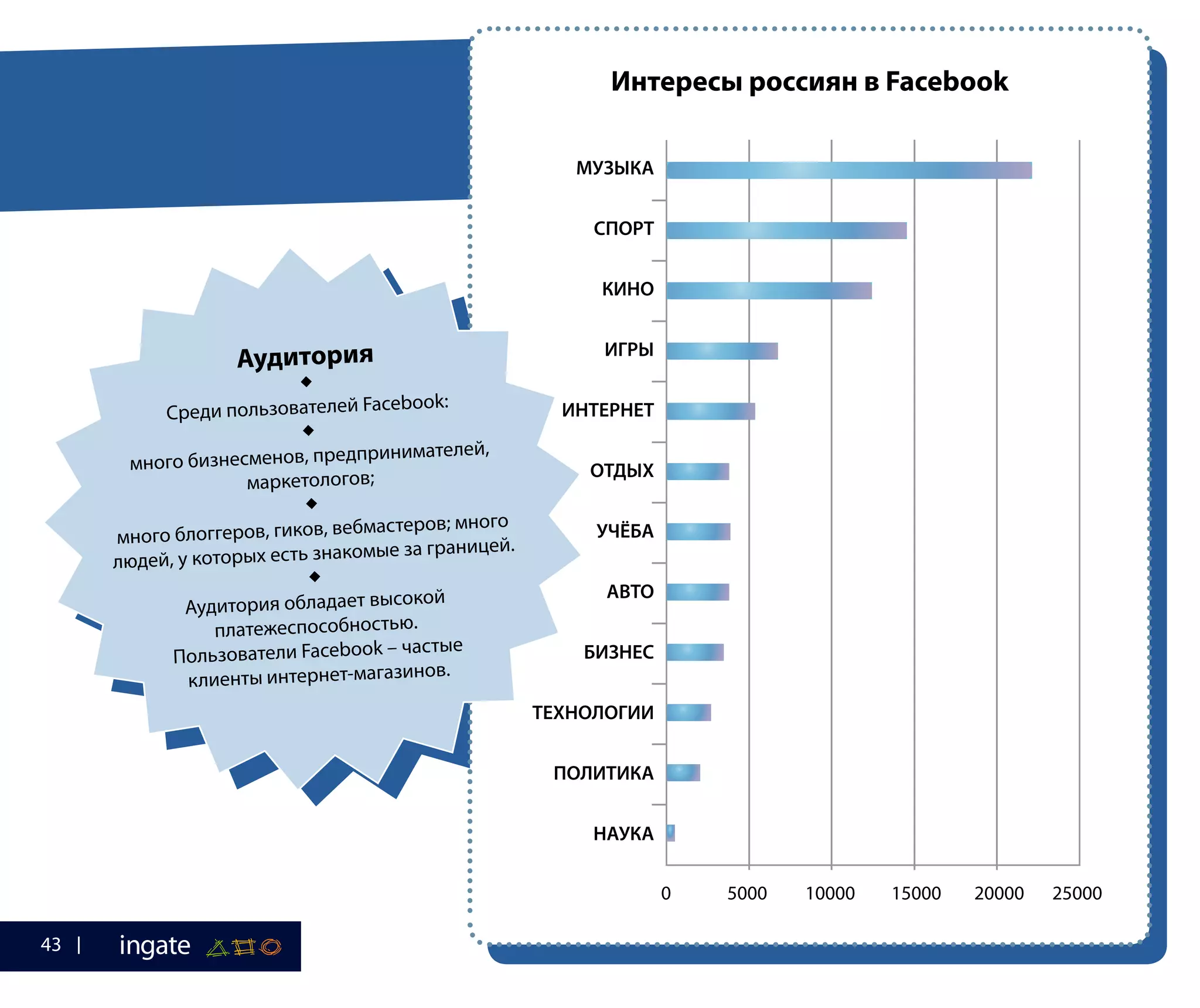 Аудитория

Среди пользователей Facebook:

много бизнесменов, предпринимателей, маркетологов;

много блоггеров, гиков, вебмастеров; много людей, у которых есть знакомые за границей.

Аудитория обладает высокой платежеспособностью. Пользователи Facebook – частые клиенты интернет-магазинов.

Интересы россиян в Facebook

МУЗЫКА
СПОРТ
КИНО
ИГРЫ
ИНТЕРНЕТ
ОТДЫХ
УЧЁБА
АВТО
БИЗНЕС
ТЕХНОЛОГИИ
ПОЛИТИКА
НАУКА

0 5000 10000 15000 20000 25000

43 | ingate